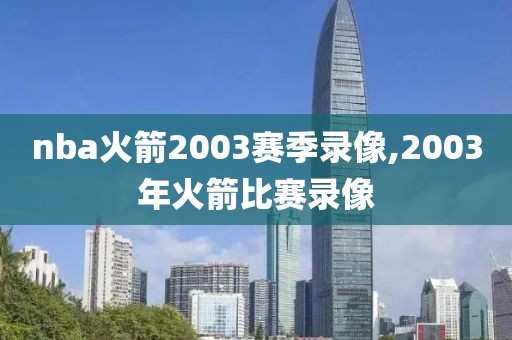 nba火箭2003赛季录像,2003年火箭比赛录像